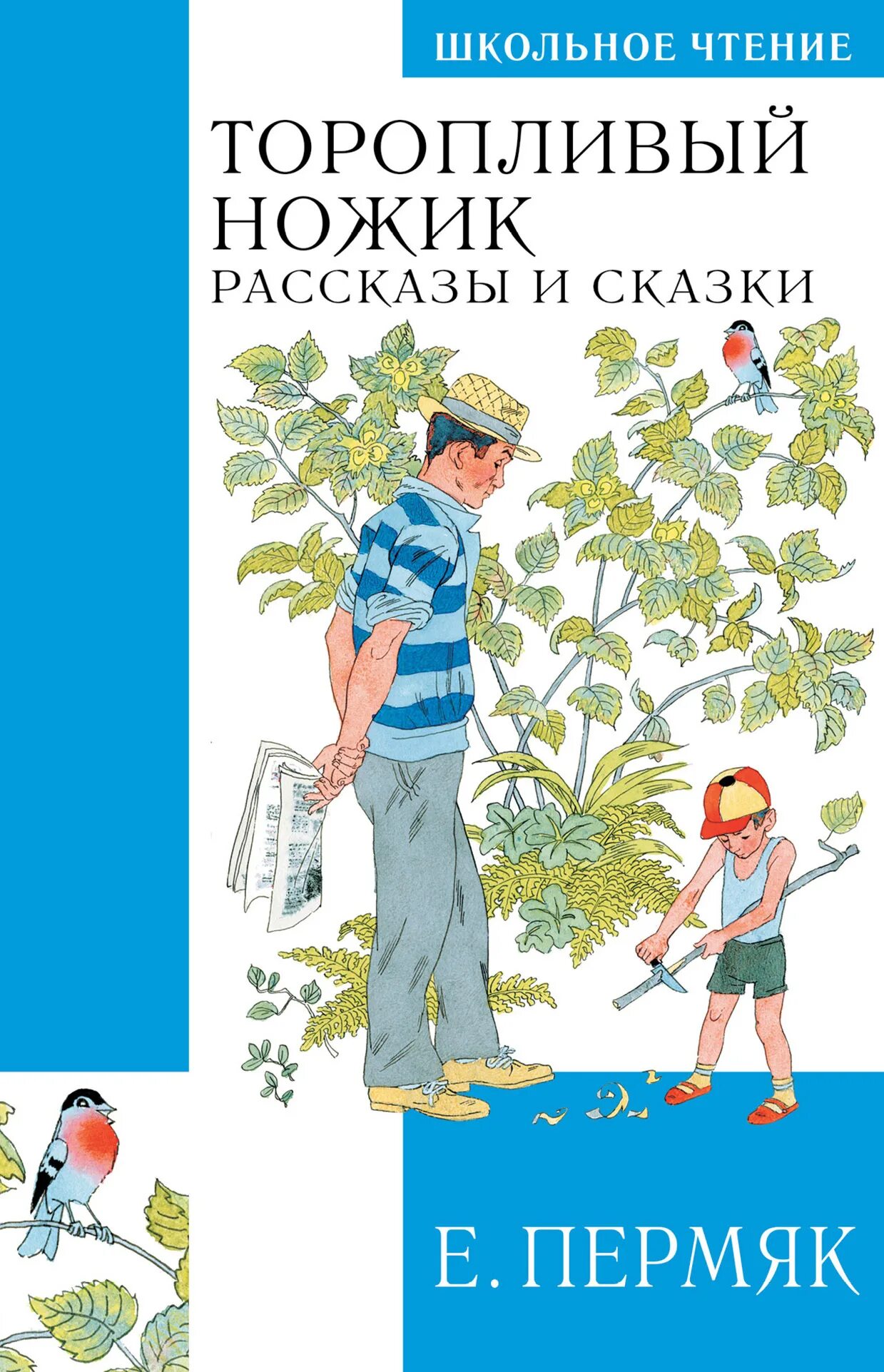 ШКОЛЬНОЕ ЧТЕНИЕ

ТОРОПЛИВЫЙ НОЖИК
РАССКАЗЫ И СКАЗКИ

Е. ПЕРМЯК